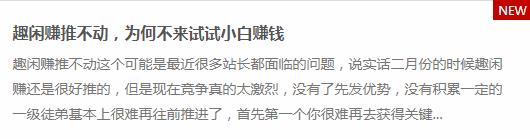 NEW

趣闲赚推不动，为何不来试试小白赚钱

趣闲赚推不动这个可能是最近很多站长都面临的问题，说实话二月份的时候趣闲赚还是很好推的，但是现在竞争真的太激烈，没有了先发优势，没有积累一定的一级徒弟基本上很难再往前推进了，首先第一个你很难再去获得关键...